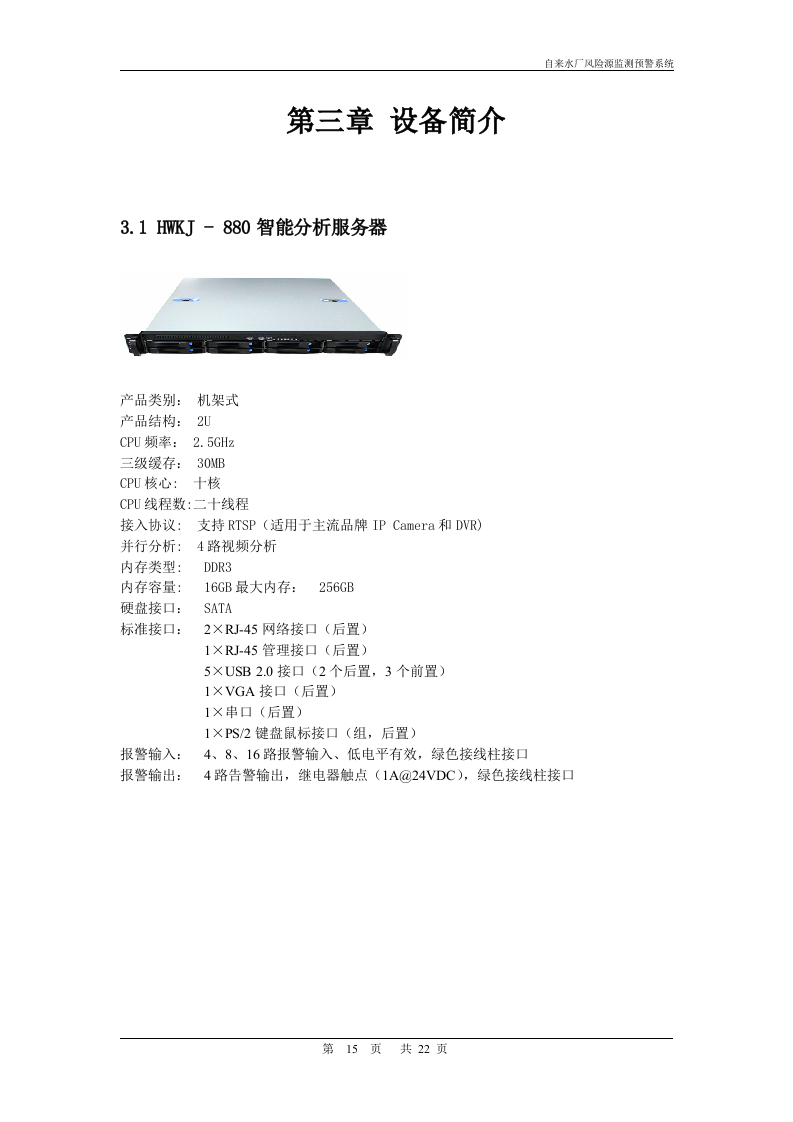 自来水厂风险源监测预警系统

第三章 设备简介

3.1 HWKJ - 880 智能分析服务器

产品类别： 机架式
产品结构： 2U
CPU 频率： 2.5GHz
三级缓存： 30MB
CPU 核心: 十核
CPU 线程数:二十线程
接入协议: 支持 RTSP（适用于主流品牌 IP Camera 和 DVR）
并行分析: 4 路视频分析
内存类型: DDR3
内存容量: 16GB 最大内存: 256GB
硬盘接口： SATA
标准接口： 2×RJ-45 网络接口（后置）
1×RJ-45 管理接口（后置）
5×USB 2.0 接口（2 个后置，3 个前置）
1×VGA 接口（后置）
1×串口（后置）
1×PS/2 键盘鼠标接口（组，后置）
报警输入： 4、8、16 路报警输入、低电平有效，绿色接线柱接口
报警输出： 4 路告警输出，继电器触点（1A@24VDC），绿色接线柱接口

第 15 页 共 22 页